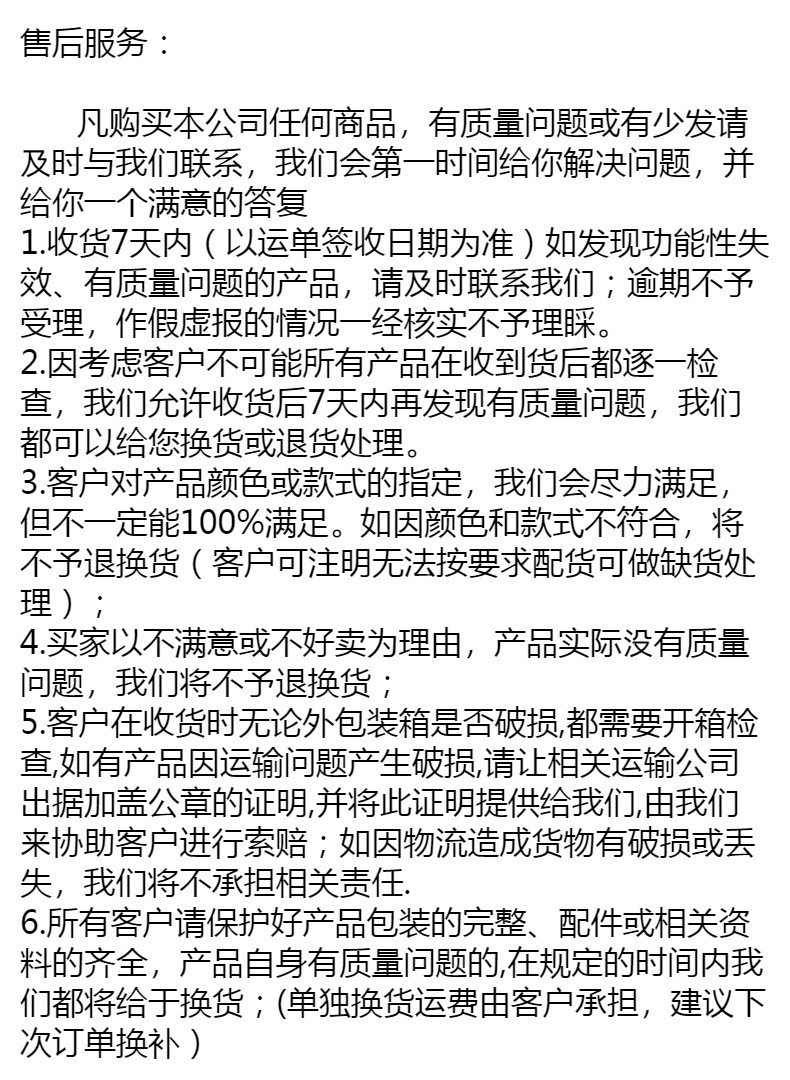 售后服务：

凡购买本公司任何商品，有质量问题或有少发请及时与我们联系，我们会第一时间给你解决问题，并给你一个满意的答复
1.收货7天内（以运单签收日期为准）如发现功能性失效、有质量问题的产品，请及时联系我们；逾期不予受理，作假虚报的情况一经核实不予理睬。
2.因考虑客户不可能所有产品在收到货后都逐一检查，我们允许收货后7天内再发现有质量问题，我们都可以给您换货或退货处理。
3.客户对产品颜色或款式的指定，我们会尽力满足，但不一定能100%满足。如因颜色和款式不符合，将不予退换货（客户可注明无法按要求配货可做缺货处理）；
4.买家以不满意或不好卖为理由，产品实际没有质量问题，我们将不予退换货；
5.客户在收货时无论外包装箱是否破损,都需要开箱检查,如有产品因运输问题产生破损,请让相关运输公司出据加盖公章的证明,并将此证明提供给我们,由我们来协助客户进行索赔；如因物流造成货物有破损或丢失，我们将不承担相关责任.
6.所有客户请保护好产品包装的完整、配件或相关资料的齐全，产品自身有质量问题的,在规定的时间内我们都将给于换货；(单独换货运费由客户承担，建议下次订单换补）